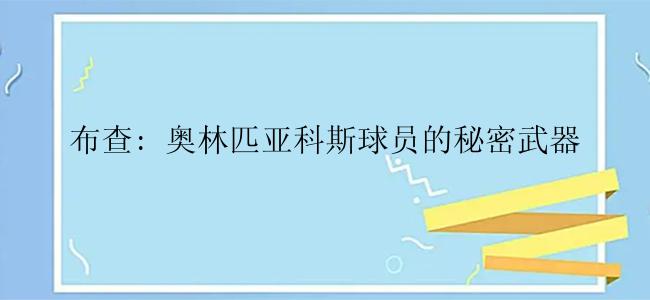 布查：奥林匹亚科斯球员的秘密武器